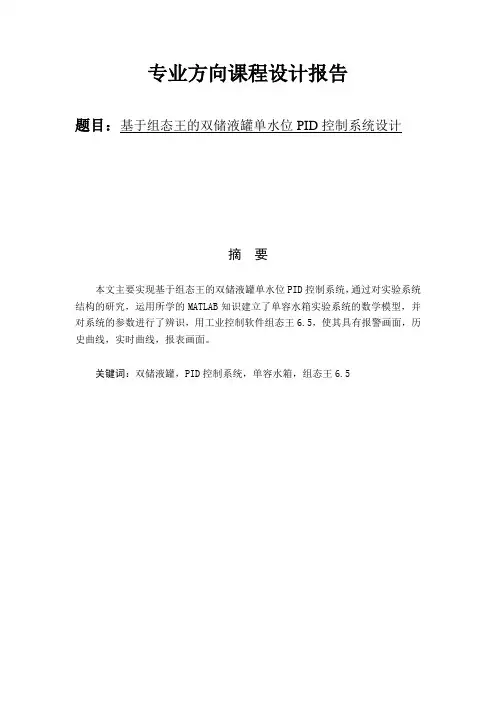 专业方向课程设计报告

题目：基于组态王的双储液罐单水位 PID 控制系统设计

摘 要

本文主要实现基于组态王的双储液罐单水位 PID 控制系统，通过对实验系统结构的研究，运用所学的 MATLAB 知识建立了单容水箱实验系统的数学模型，并对系统的参数进行了辨识，用工业控制软件组态王 6.5，使其具有报警画面，历史曲线，实时曲线，报表画面。

关键词：双储液罐，PID 控制系统，单容水箱，组态王 6.5